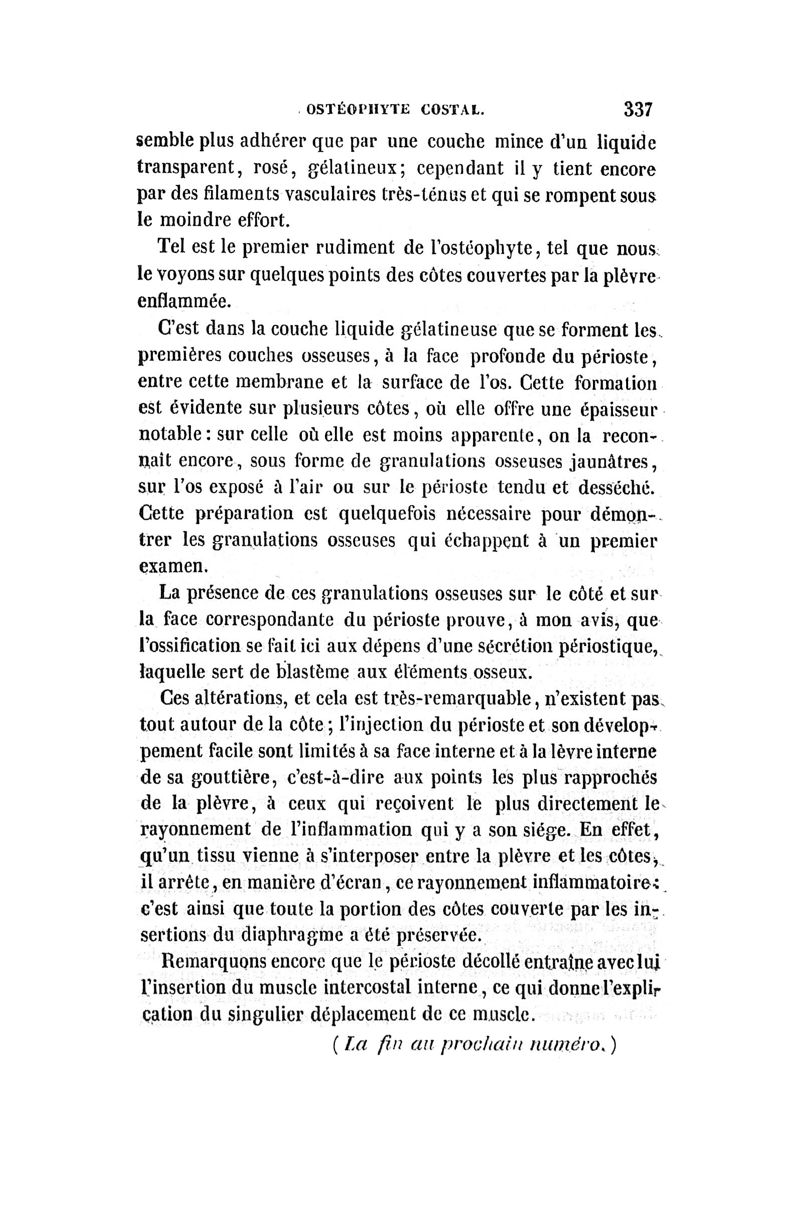 OSTÉOPHYTE COSTAL. 337

semble plus adhérer que par une couche mince d'un liquide transparent, rosé, gélatineux; cependant il y tient encore par des filaments vasculaires très-ténus et qui se rompent sous le moindre effort.

Tel est le premier rudiment de l'ostéophyte, tel que nous le voyons sur quelques points des côtes couvertes par la plèvre enflammée.

C'est dans la couche liquide gélatineuse que se forment les premières couches osseuses, à la face profonde du périoste, entre cette membrane et la surface de l'os. Cette formation est évidente sur plusieurs côtes, où elle offre une épaisseur notable: sur celle où elle est moins apparente, on la reconnaît encore, sous forme de granulations osseuses jaunâtres, sur l'os exposé à l'air ou sur le périoste tendu et desséché. Cette préparation est quelquefois nécessaire pour démontrer les granulations osseuses qui échappent à un premier examen.

La présence de ces granulations osseuses sur le côté et sur la face correspondante du périoste prouve, à mon avis, que l'ossification se fait ici aux dépens d'une sécrétion périostique, laquelle sert de blastème aux éléments osseux.

Ces altérations, et cela est très-remarquable, n'existent pas tout autour de la côte; l'injection du périoste et son développement facile sont limités à sa face interne et à la lèvre interne de sa gouttière, c'est-à-dire aux points les plus rapprochés de la plèvre, à ceux qui reçoivent le plus directement le rayonnement de l'inflammation qui y a son siége. En effet, qu'un tissu vienne à s'interposer entre la plèvre et les côtes, il arrête, en manière d'écran, ce rayonnement inflammatoire: c'est ainsi que toute la portion des côtes couverte par les insertions du diaphragme a été préservée.

Remarquons encore que le périoste décollé entraîne avec lui l'insertion du muscle intercostal interne, ce qui donne l'explication du singulier déplacement de ce muscle.

(La fin au prochain numéro.)